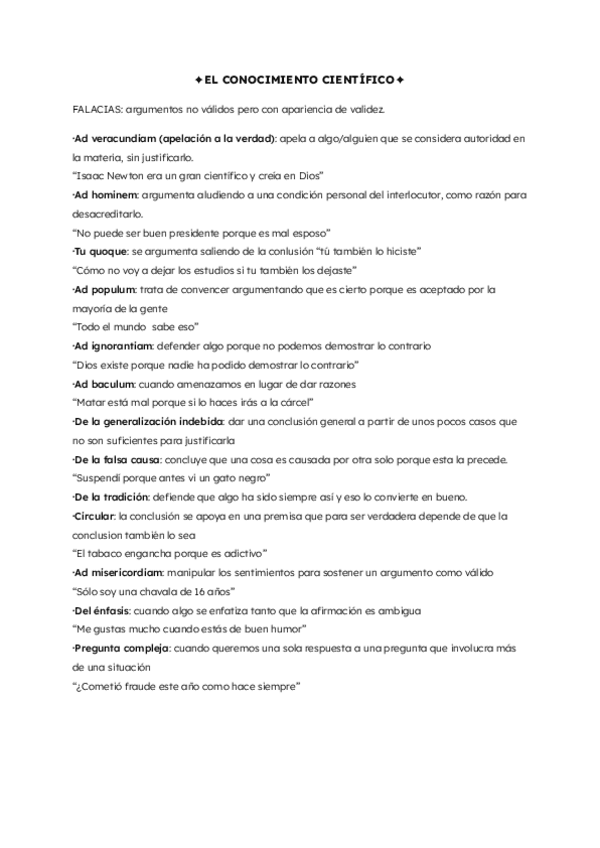 ✦EL CONOCIMIENTO CIENTÍFICO✦

FALACIAS: argumentos no válidos pero con apariencia de validez.

·Ad veracundiam (apelación a la verdad): apela a algo/alguien que se considera autoridad en la materia, sin justificarlo.
"Isaac Newton era un gran científico y creía en Dios"
·Ad hominem: argumenta aludiendo a una condición personal del interlocutor, como razón para desacreditarlo.
"No puede ser buen presidente porque es mal esposo"
·Tu quoque: se argumenta saliendo de la conlusión "tú también lo hiciste"
"Cómo no voy a dejar los estudios si tu también los dejaste"
·Ad populum: trata de convencer argumentando que es cierto porque es aceptado por la mayoría de la gente
"Todo el mundo sabe eso"
·Ad ignorantiam: defender algo porque no podemos demostrar lo contrario
"Dios existe porque nadie ha podido demostrar lo contrario"
·Ad baculum: cuando amenazamos en lugar de dar razones
"Matar está mal porque si lo haces irás a la cárcel"
·De la generalización indebida: dar una conclusión general a partir de unos pocos casos que no son suficientes para justificarla
·De la falsa causa: concluye que una cosa es causada por otra solo porque esta la precede.
"Suspendí porque antes vi un gato negro"
·De la tradición: defiende que algo ha sido siempre así y eso lo convierte en bueno.
·Circular: la conclusión se apoya en una premisa que para ser verdadera depende de que la conclusion también lo sea
"El tabaco engancha porque es adictivo"
·Ad misericordiam: manipular los sentimientos para sostener un argumento como válido
"Sólo soy una chavala de 16 años"
·Del énfasis: cuando algo se enfatiza tanto que la afirmación es ambigua
"Me gustas mucho cuando estás de buen humor"
·Pregunta compleja: cuando queremos una sola respuesta a una pregunta que involucra más de una situación
"¿Cometió fraude este año como hace siempre"